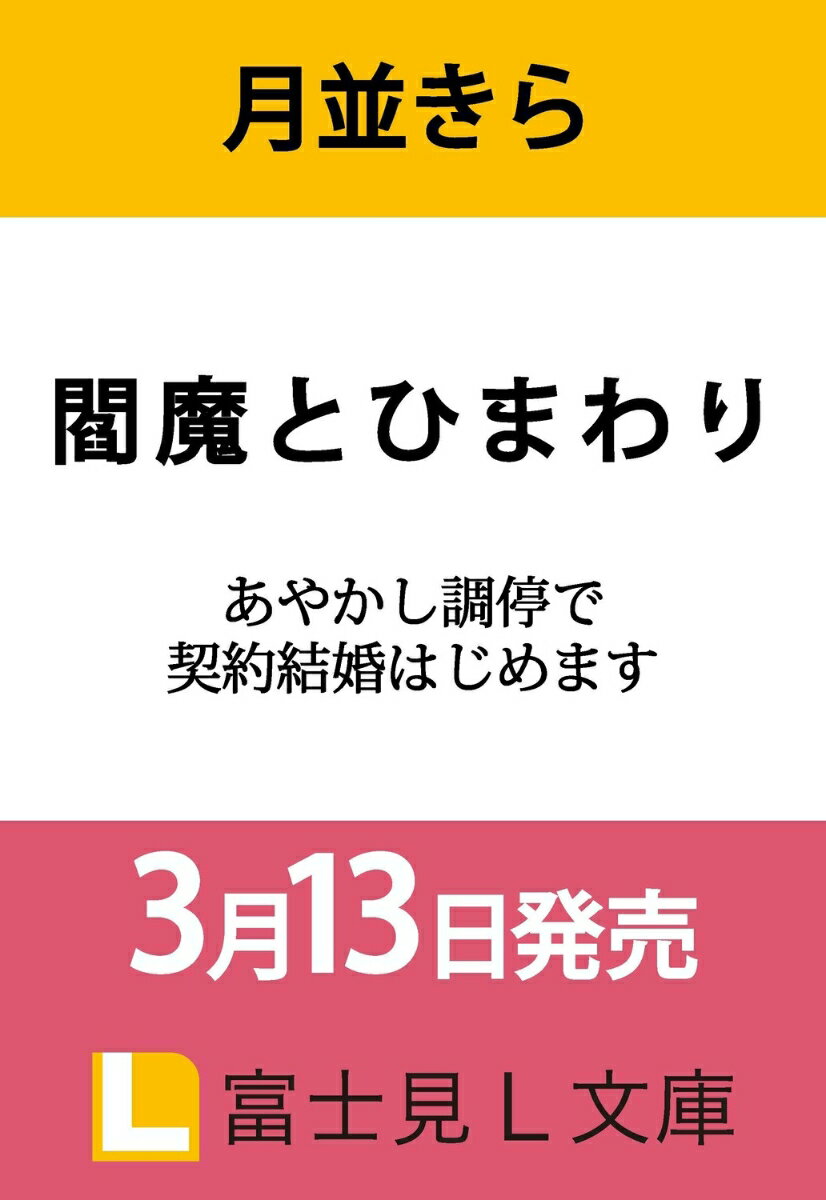 月並きら

閻魔とひまわり

あやかし調停で
契約結婚はじめます

3月13日発売

L 富士見Ｌ文庫